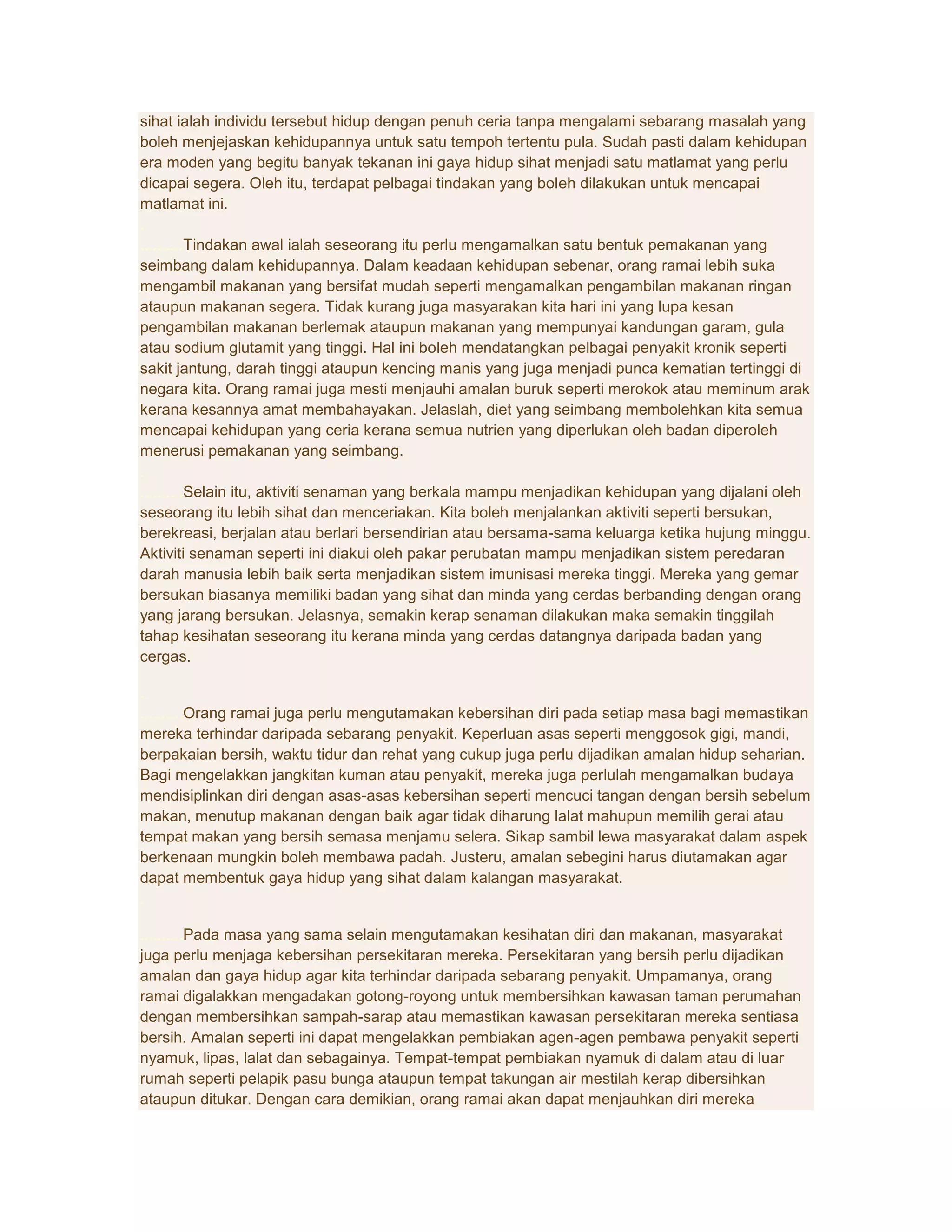 sihat ialah individu tersebut hidup dengan penuh ceria tanpa mengalami sebarang masalah yang boleh menjejaskan kehidupannya untuk satu tempoh tertentu pula. Sudah pasti dalam kehidupan era moden yang begitu banyak tekanan ini gaya hidup sihat menjadi satu matlamat yang perlu dicapai segera. Oleh itu, terdapat pelbagai tindakan yang boleh dilakukan untuk mencapai matlamat ini.

Tindakan awal ialah seseorang itu perlu mengamalkan satu bentuk pemakanan yang seimbang dalam kehidupannya. Dalam keadaan kehidupan sebenar, orang ramai lebih suka mengambil makanan yang bersifat mudah seperti mengamalkan pengambilan makanan ringan ataupun makanan segera. Tidak kurang juga masyarakan kita hari ini yang lupa kesan pengambilan makanan berlemak ataupun makanan yang mempunyai kandungan garam, gula atau sodium glutamit yang tinggi. Hal ini boleh mendatangkan pelbagai penyakit kronik seperti sakit jantung, darah tinggi ataupun kencing manis yang juga menjadi punca kematian tertinggi di negara kita. Orang ramai juga mesti menjauhi amalan buruk seperti merokok atau meminum arak kerana kesannya amat membahayakan. Jelaslah, diet yang seimbang membolehkan kita semua mencapai kehidupan yang ceria kerana semua nutrien yang diperlukan oleh badan diperoleh menerusi pemakanan yang seimbang.

Selain itu, aktiviti senaman yang berkala mampu menjadikan kehidupan yang dijalani oleh seseorang itu lebih sihat dan menceriakan. Kita boleh menjalankan aktiviti seperti bersukan, berekreasi, berjalan atau berlari bersendirian atau bersama-sama keluarga ketika hujung minggu. Aktiviti senaman seperti ini diakui oleh pakar perubatan mampu menjadikan sistem peredaran darah manusia lebih baik serta menjadikan sistem imunisasi mereka tinggi. Mereka yang gemar bersukan biasanya memiliki badan yang sihat dan minda yang cerdas berbanding dengan orang yang jarang bersukan. Jelasnya, semakin kerap senaman dilakukan maka semakin tinggilah tahap kesihatan seseorang itu kerana minda yang cerdas datangnya daripada badan yang cergas.

Orang ramai juga perlu mengutamakan kebersihan diri pada setiap masa bagi memastikan mereka terhindar daripada sebarang penyakit. Keperluan asas seperti menggosok gigi, mandi, berpakaian bersih, waktu tidur dan rehat yang cukup juga perlu dijadikan amalan hidup seharian. Bagi mengelakkan jangkitan kuman atau penyakit, mereka juga perlulah mengamalkan budaya mendisiplinkan diri dengan asas-asas kebersihan seperti mencuci tangan dengan bersih sebelum makan, menutup makanan dengan baik agar tidak diharung lalat mahupun memilih gerai atau tempat makan yang bersih semasa menjamu selera. Sikap sambil lewa masyarakat dalam aspek berkenaan mungkin boleh membawa padah. Justeru, amalan sebegini harus diutamakan agar dapat membentuk gaya hidup yang sihat dalam kalangan masyarakat.

Pada masa yang sama selain mengutamakan kesihatan diri dan makanan, masyarakat juga perlu menjaga kebersihan persekitaran mereka. Persekitaran yang bersih perlu dijadikan amalan dan gaya hidup agar kita terhindar daripada sebarang penyakit. Umpamanya, orang ramai digalakkan mengadakan gotong-royong untuk membersihkan kawasan taman perumahan dengan membersihkan sampah-sarap atau memastikan kawasan persekitaran mereka sentiasa bersih. Amalan seperti ini dapat mengelakkan pembiakan agen-agen pembawa penyakit seperti nyamuk, lipas, lalat dan sebagainya. Tempat-tempat pembiakan nyamuk di dalam atau di luar rumah seperti pelapik pasu bunga ataupun tempat takungan air mestilah kerap dibersihkan ataupun ditukar. Dengan cara demikian, orang ramai akan dapat menjauhkan diri mereka